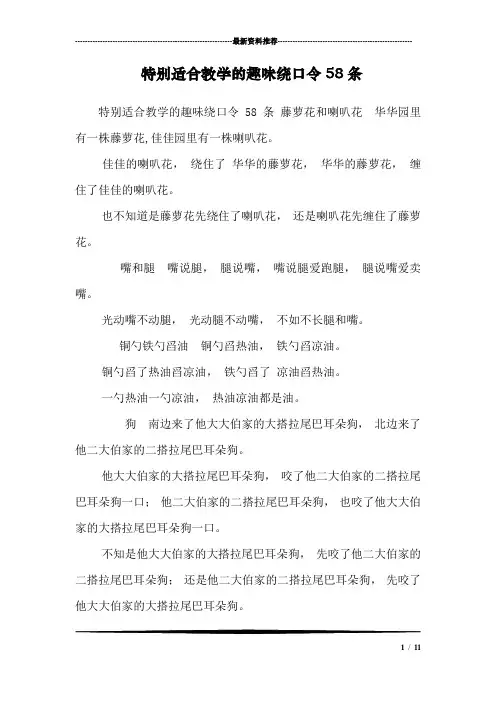 最新资料推荐

特别适合教学的趣味绕口令 58 条

特别适合教学的趣味绕口令 58 条 藤萝花和喇叭花 华华园里有一株藤萝花,佳佳园里有一株喇叭花。

佳佳的喇叭花， 绕住了 华华的藤萝花， 华华的藤萝花， 缠住了佳佳的喇叭花。

也不知道是藤萝花先绕住了喇叭花， 还是喇叭花先缠住了藤萝花。

嘴和腿 嘴说腿， 腿说嘴， 嘴说腿爱跑腿， 腿说嘴爱卖嘴。

光动嘴不动腿， 光动腿不动嘴， 不如不长腿和嘴。

铜勺铁勺舀油 铜勺舀热油， 铁勺舀凉油。

铜勺舀了热油舀凉油， 铁勺舀了 凉油舀热油。

一勺热油一勺凉油， 热油凉油都是油。

狗 南边来了他大大伯家的大搭拉尾巴耳朵狗， 北边来了他二大伯家的二搭拉尾巴耳朵狗。

他大大伯家的大搭拉尾巴耳朵狗， 咬了他二大伯家的二搭拉尾巴耳朵狗一口； 他二大伯家的二搭拉尾巴耳朵狗， 也咬了他大大伯家的大搭拉尾巴耳朵狗一口。

不知是他大大伯家的大搭拉尾巴耳朵狗， 先咬了他二大伯家的二搭拉尾巴耳朵狗； 还是他二大伯家的二搭拉尾巴耳朵狗， 先咬了他大大伯家的大搭拉尾巴耳朵狗。

1 / 11